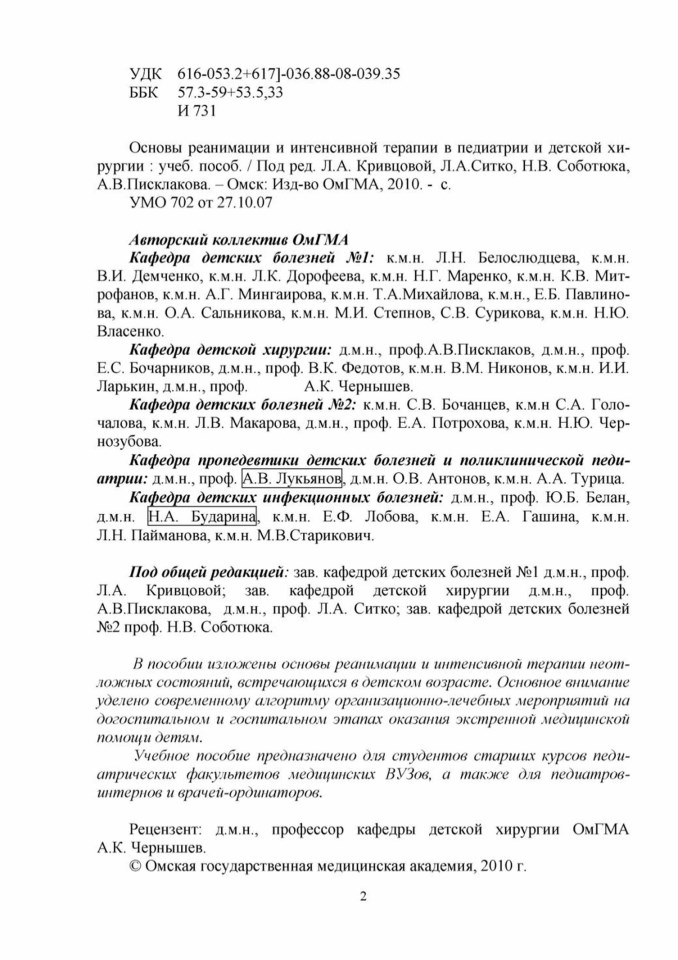 УДК 616-053.2+617]-036.88-08-039.35
ББК 57.3-59+53.5,33
И 731

Основы реанимации и интенсивной терапии в педиатрии и детской хирургии : учеб. пособ. / Под ред. Л.А. Кривцовой, Л.А.Ситко, Н.В. Соботюка, А.В.Писклакова. – Омск: Изд-во ОмГМА, 2010. - с.
УМО 702 от 27.10.07

Авторский коллектив ОмГМА
Кафедра детских болезней №1: к.м.н. Л.Н. Белослюдцева, к.м.н. В.И. Демченко, к.м.н. Л.К. Дорофеева, к.м.н. Н.Г. Маренко, к.м.н. К.В. Митрофанов, к.м.н. А.Г. Мингаирова, к.м.н. Т.А.Михайлова, к.м.н., Е.Б. Павлинова, к.м.н. О.А. Сальникова, к.м.н. М.И. Степнов, С.В. Сурикова, к.м.н. Н.Ю. Власенко.
Кафедра детской хирургии: д.м.н., проф.А.В.Писклаков, д.м.н., проф. Е.С. Бочарников, д.м.н., проф. В.К. Федотов, к.м.н. В.М. Никонов, к.м.н. И.И. Ларькин, д.м.н., проф. А.К. Чернышев.
Кафедра детских болезней №2: к.м.н. С.В. Бочанцев, к.м.н С.А. Голочалова, к.м.н. Л.В. Макарова, д.м.н., проф. Е.А. Потрохова, к.м.н. Н.Ю. Чернозубова.
Кафедра пропедевтики детских болезней и поликлинической педиатрии: д.м.н., проф. А.В. Лукьянов, д.м.н. О.В. Антонов, к.м.н. А.А. Турица.
Кафедра детских инфекционных болезней: д.м.н., проф. Ю.Б. Белан, д.м.н. Н.А. Бударина, к.м.н. Е.Ф. Лобова, к.м.н. Е.А. Гашина, к.м.н. Л.Н. Пайманова, к.м.н. М.В.Старикович.

Под общей редакцией: зав. кафедрой детских болезней №1 д.м.н., проф. Л.А. Кривцовой; зав. кафедрой детской хирургии д.м.н., проф. А.В.Писклакова, д.м.н., проф. Л.А. Ситко; зав. кафедрой детских болезней №2 проф. Н.В. Соботюка.

В пособии изложены основы реанимации и интенсивной терапии неотложных состояний, встречающихся в детском возрасте. Основное внимание уделено современному алгоритму организационно-лечебных мероприятий на догоспитальном и госпитальном этапах оказания экстренной медицинской помощи детям.
Учебное пособие предназначено для студентов старших курсов педиатрических факультетов медицинских ВУЗов, а также для педиатров-интернов и врачей-ординаторов.

Рецензент: д.м.н., профессор кафедры детской хирургии ОмГМА А.К. Чернышев.
© Омская государственная медицинская академия, 2010 г.

2